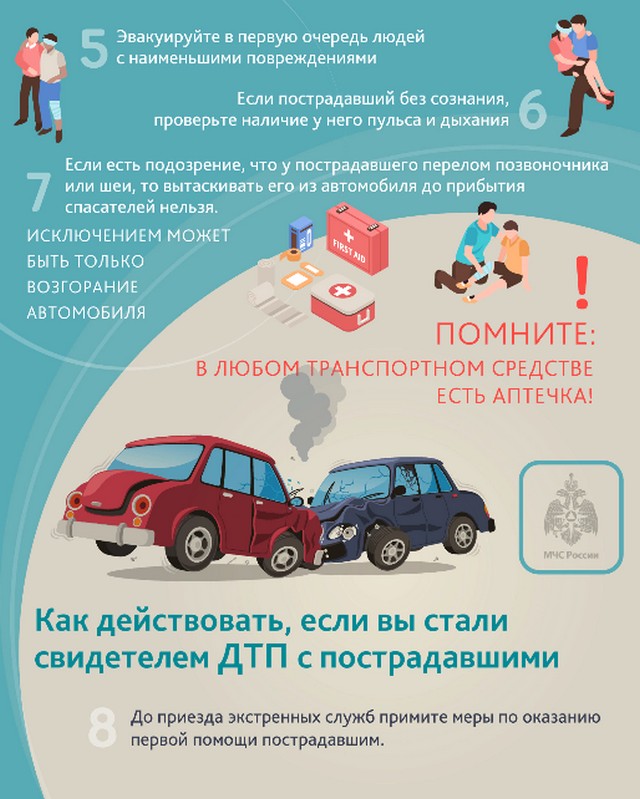 5 Эвакуируйте в первую очередь людей с наименьшими повреждениями

Если пострадавший без сознания, проверьте наличие у него пульса и дыхания 6

7 Если есть подозрение, что у пострадавшего перелом позвоночника или шеи, то вытаскивать его из автомобиля до прибытия спасателей нельзя.

ИСКЛЮЧЕНИЕМ МОЖЕТ БЫТЬ ТОЛЬКО ВОЗГОРАНИЕ АВТОМОБИЛЯ

FIRST AID

!

ПОМНИТЕ:
В ЛЮБОМ ТРАНСПОРТНОМ СРЕДСТВЕ ЕСТЬ АПТЕЧКА!

МЧС России

Как действовать, если вы стали свидетелем ДТП с пострадавшими

8 До приезда экстренных служб примите меры по оказанию первой помощи пострадавшим.